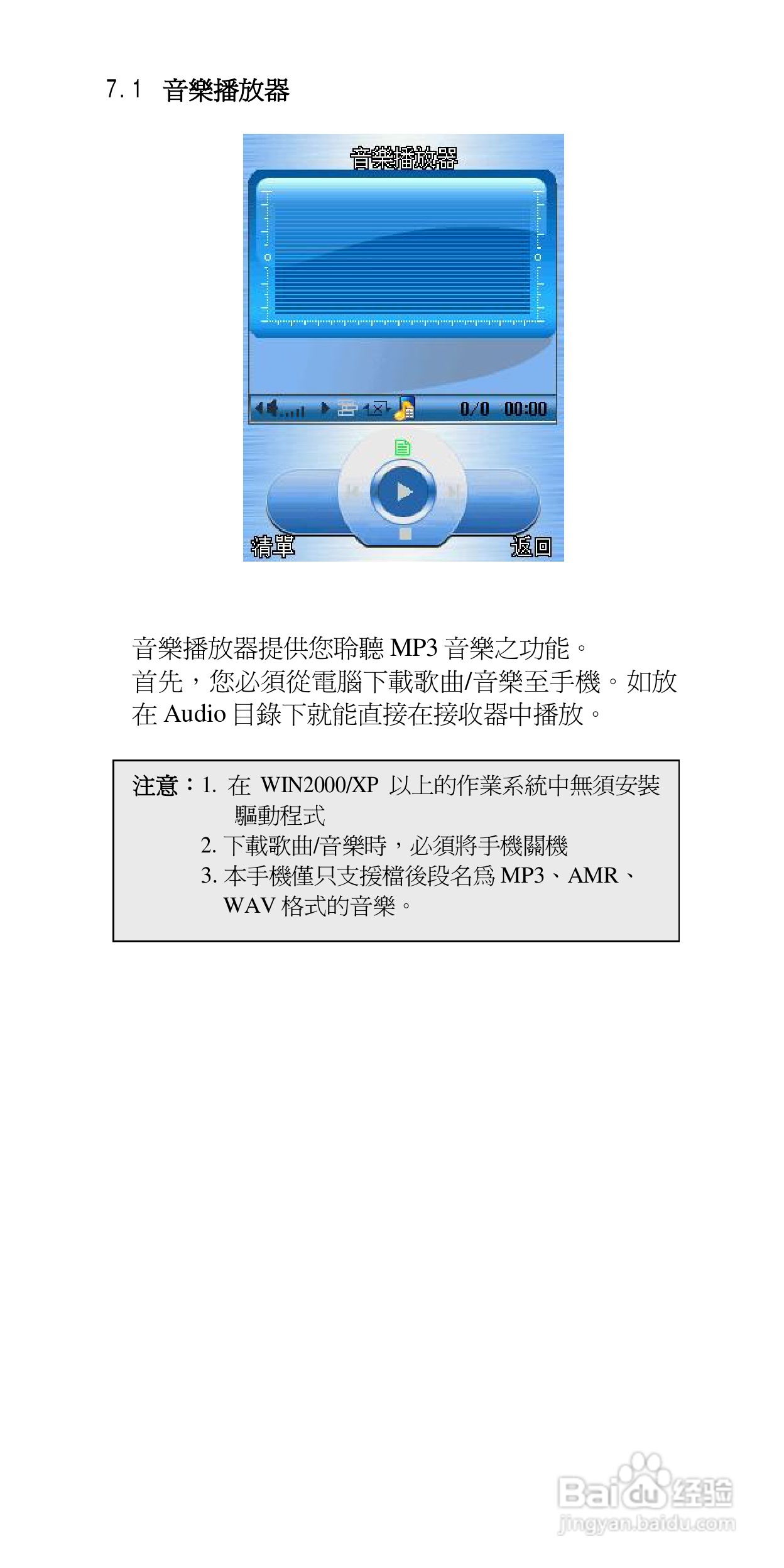 7.1 音樂播放器

音樂播放器

0/0 00:00

清單 返回

音樂播放器提供您聆聽MP3音樂之功能。
首先，您必須從電腦下載歌曲/音樂至手機。如放在Audio目錄下就能直接在接收器中播放。

注意：1. 在WIN2000/XP以上的作業系統中無須安裝驅動程式
2. 下載歌曲/音樂時，必須將手機關機
3. 本手機僅只支援檔後段名爲MP3、AMR、WAV格式的音樂。

Baidu经验
jingyan.baidu.com